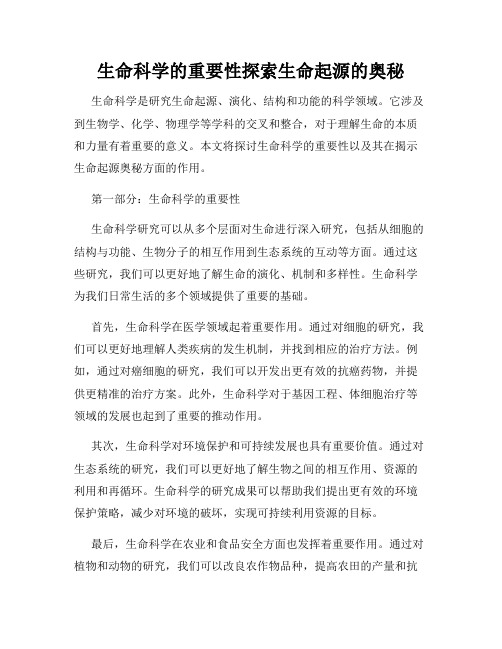 生命科学的重要性探索生命起源的奥秘

生命科学是研究生命起源、演化、结构和功能的科学领域。它涉及到生物学、化学、物理学等学科的交叉和整合，对于理解生命的本质和力量有着重要的意义。本文将探讨生命科学的重要性以及其在揭示生命起源奥秘方面的作用。

第一部分：生命科学的重要性

生命科学研究可以从多个层面对生命进行深入研究，包括从细胞的结构与功能、生物分子的相互作用到生态系统的互动等方面。通过这些研究，我们可以更好地了解生命的演化、机制和多样性。生命科学为我们日常生活的多个领域提供了重要的基础。

首先，生命科学在医学领域起着重要作用。通过对细胞的研究，我们可以更好地理解人类疾病的发生机制，并找到相应的治疗方法。例如，通过对癌细胞的研究，我们可以开发出更有效的抗癌药物，并提供更精准的治疗方案。此外，生命科学对于基因工程、体细胞治疗等领域的发展也起到了重要的推动作用。

其次，生命科学对环境保护和可持续发展也具有重要价值。通过对生态系统的研究，我们可以更好地了解生物之间的相互作用、资源的利用和再循环。生命科学的研究成果可以帮助我们提出更有效的环境保护策略，减少对环境的破坏，实现可持续利用资源的目标。

最后，生命科学在农业和食品安全方面也发挥着重要作用。通过对植物和动物的研究，我们可以改良农作物品种，提高农田的产量和抗